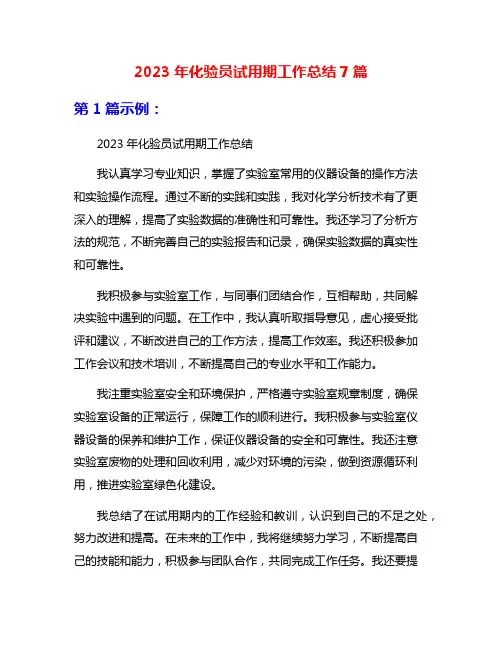 2023 年化验员试用期工作总结 7 篇

第 1 篇示例：

2023 年化验员试用期工作总结

我认真学习专业知识，掌握了实验室常用的仪器设备的操作方法和实验操作流程。通过不断的实践和实践，我对化学分析技术有了更深入的理解，提高了实验数据的准确性和可靠性。我还学习了分析方法的规范，不断完善自己的实验报告和记录，确保实验数据的真实性和可靠性。

我积极参与实验室工作，与同事们团结合作，互相帮助，共同解决实验中遇到的问题。在工作中，我认真听取指导意见，虚心接受批评和建议，不断改进自己的工作方法，提高工作效率。我还积极参加工作会议和技术培训，不断提高自己的专业水平和工作能力。

我注重实验室安全和环境保护，严格遵守实验室规章制度，确保实验室设备的正常运行，保障工作的顺利进行。我积极参与实验室仪器设备的保养和维护工作，保证仪器设备的安全和可靠性。我还注意实验室废物的处理和回收利用，减少对环境的污染，做到资源循环利用，推进实验室绿色化建设。

我总结了在试用期内的工作经验和教训，认识到自己的不足之处，努力改进和提高。在未来的工作中，我将继续努力学习，不断提高自己的技能和能力，积极参与团队合作，共同完成工作任务。我还要提